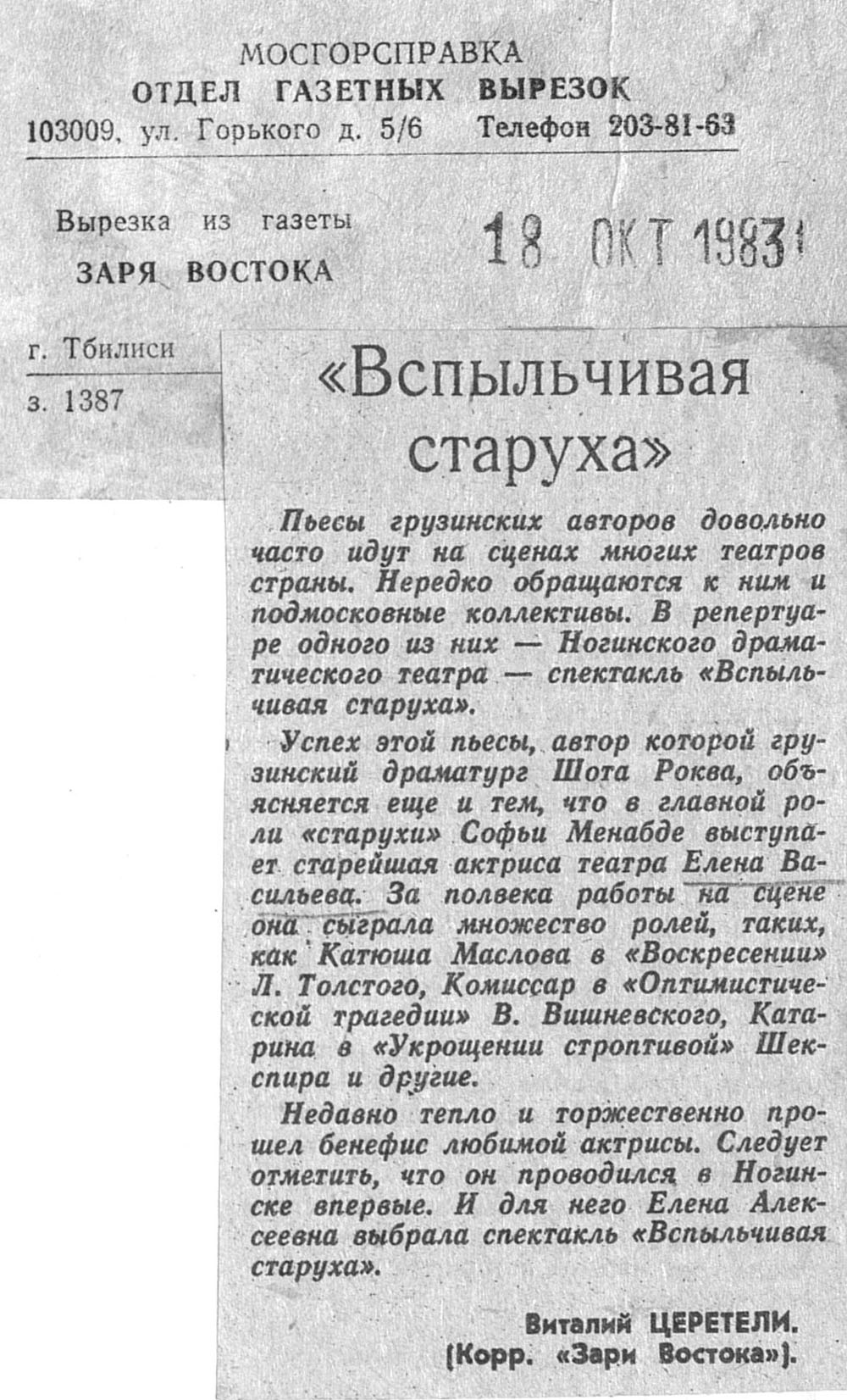 МОСГОРСПРАВКА
ОТДЕЛ ГАЗЕТНЫХ ВЫРЕЗОК
103009, ул. Горького д. 5/6 Телефон 203-81-63

Вырезка из газеты
ЗАРЯ ВОСТОКА

18 ОКТ 1983

г. Тбилиси

з. 1387

«Вспыльчивая старуха»

Пьесы грузинских авторов довольно часто идут на сценах многих театров страны. Нередко обращаются к ним и подмосковные коллективы. В репертуаре одного из них — Ногинского драматического театра — спектакль «Вспыльчивая старуха».

Успех этой пьесы, автор которой грузинский драматург Шота Роква, объясняется еще и тем, что в главной роли «старухи» Софьи Менабде выступает старейшая актриса театра Елена Васильева. За полвека работы на сцене она сыграла множество ролей, таких, как Катюша Маслова в «Воскресении» Л. Толстого, Комиссар в «Оптимистической трагедии» В. Вишневского, Катарина в «Укрощении строптивой» Шекспира и другие.

Недавно тепло и торжественно прошел бенефис любимой актрисы. Следует отметить, что он проводился в Ногинске впервые. И для него Елена Алексеевна выбрала спектакль «Вспыльчивая старуха».

Виталий ЦЕРЕТЕЛИ.
(Корр. «Зари Востока»).